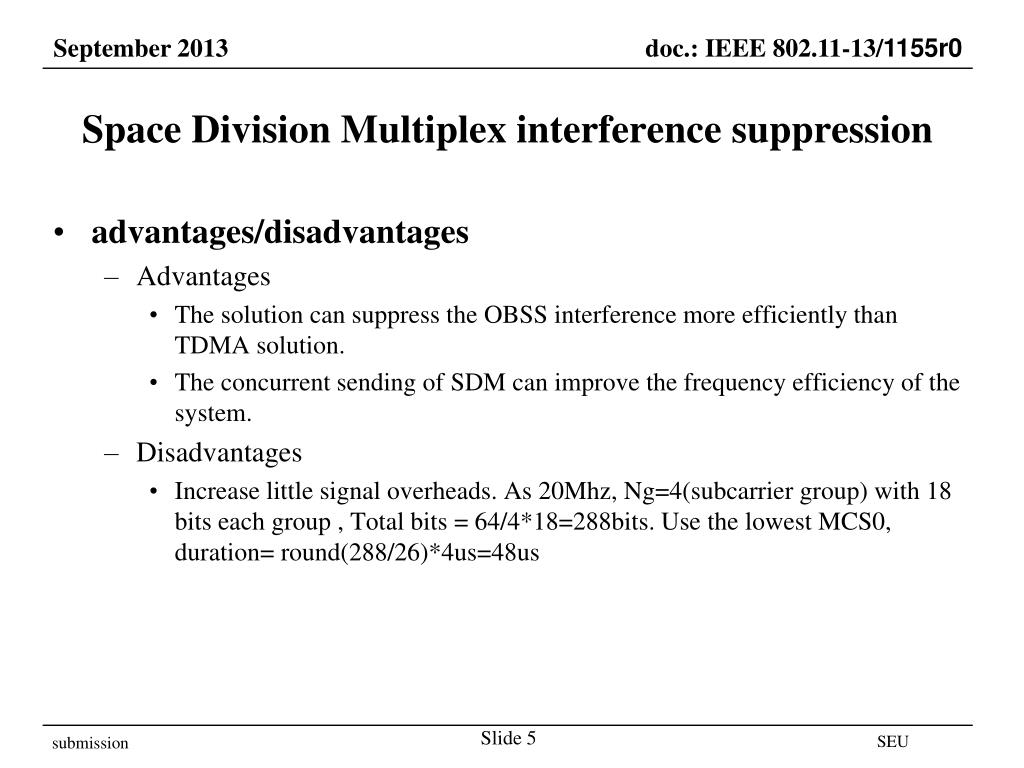 September 2013

doc.: IEEE 802.11-13/1155r0

Space Division Multiplex interference suppression

• advantages/disadvantages
– Advantages
• The solution can suppress the OBSS interference more efficiently than TDMA solution.
• The concurrent sending of SDM can improve the frequency efficiency of the system.
– Disadvantages
• Increase little signal overheads. As 20Mhz, Ng=4(subcarrier group) with 18 bits each group , Total bits = 64/4*18=288bits. Use the lowest MCS0, duration= round(288/26)*4us=48us

submission

Slide 5

SEU